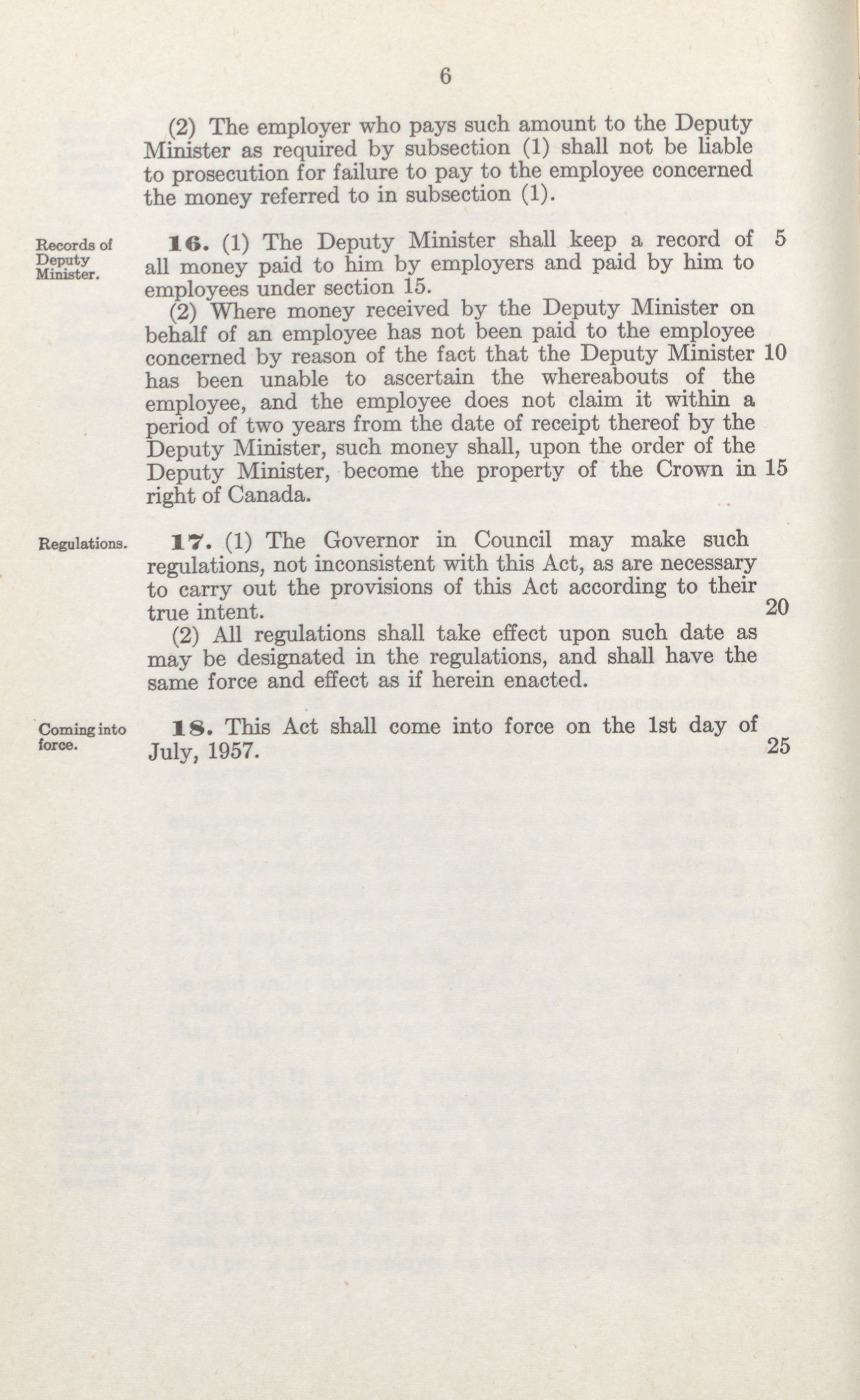 6

(2) The employer who pays such amount to the Deputy Minister as required by subsection (1) shall not be liable to prosecution for failure to pay to the employee concerned the money referred to in subsection (1).

Records of Deputy Minister.

16. (1) The Deputy Minister shall keep a record of all money paid to him by employers and paid by him to employees under section 15. 5

(2) Where money received by the Deputy Minister on behalf of an employee has not been paid to the employee concerned by reason of the fact that the Deputy Minister has been unable to ascertain the whereabouts of the employee, and the employee does not claim it within a period of two years from the date of receipt thereof by the Deputy Minister, such money shall, upon the order of the Deputy Minister, become the property of the Crown in right of Canada. 10 15

Regulations.

17. (1) The Governor in Council may make such regulations, not inconsistent with this Act, as are necessary to carry out the provisions of this Act according to their true intent. 20

(2) All regulations shall take effect upon such date as may be designated in the regulations, and shall have the same force and effect as if herein enacted.

Coming into force.

18. This Act shall come into force on the 1st day of July, 1957. 25